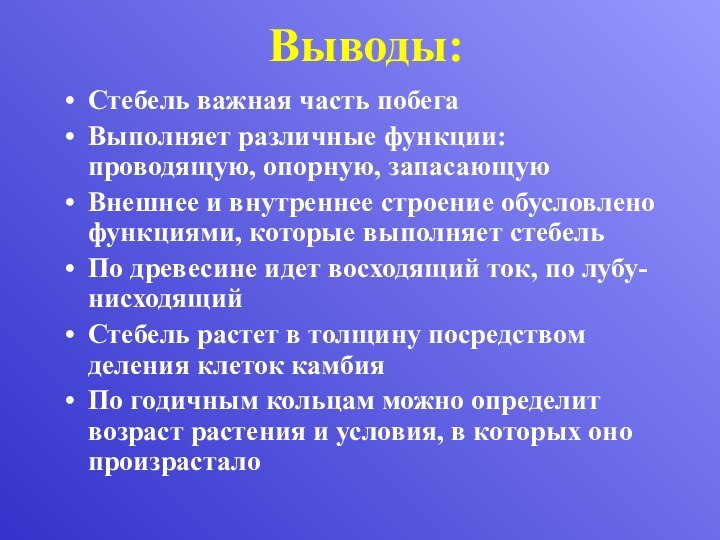 Выводы:

• Стебель важная часть побега
• Выполняет различные функции: проводящую, опорную, запасающую
• Внешнее и внутреннее строение обусловлено функциями, которые выполняет стебель
• По древесине идет восходящий ток, по лубу- нисходящий
• Стебель растет в толщину посредством деления клеток камбия
• По годичным кольцам можно определит возраст растения и условия, в которых оно произрастало